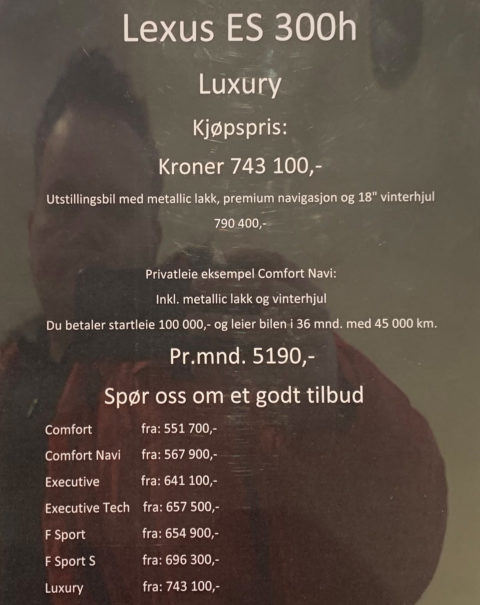 Lexus ES 300h

Luxury

Kjøpspris:

Kroner 743 100,-

Utstillingsbil med metallic lakk, premium navigasjon og 18" vinterhjul

790 400,-

Privatleie eksempel Comfort Navi:

Inkl. metallic lakk og vinterhjul

Du betaler startleie 100 000,- og leier bilen i 36 mnd. med 45 000 km.

Pr.mnd. 5190,-

Spør oss om et godt tilbud

Comfort fra: 551 700,-
Comfort Navi fra: 567 900,-
Executive fra: 641 100,-
Executive Tech fra: 657 500,-
F Sport fra: 654 900,-
F Sport S fra: 696 300,-
Luxury fra: 743 100,-